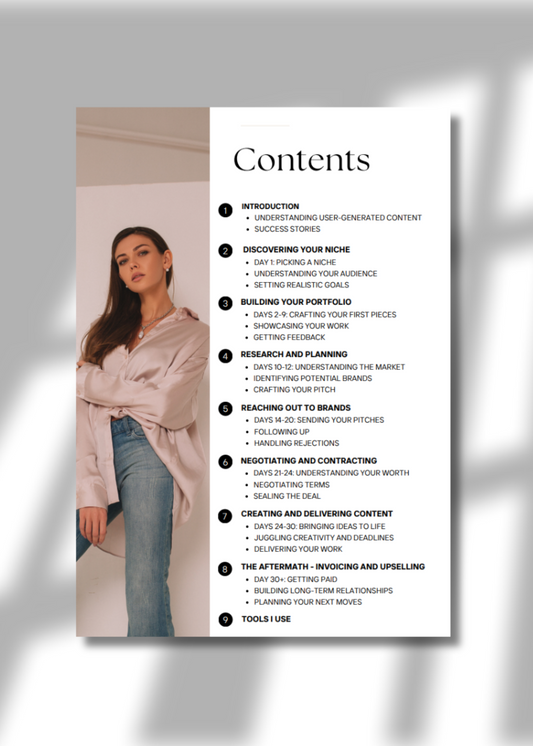 Contents

1 INTRODUCTION
- UNDERSTANDING USER-GENERATED CONTENT
- SUCCESS STORIES

2 DISCOVERING YOUR NICHE
- DAY 1: PICKING A NICHE
- UNDERSTANDING YOUR AUDIENCE
- SETTING REALISTIC GOALS

3 BUILDING YOUR PORTFOLIO
- DAYS 2-9: CRAFTING YOUR FIRST PIECES
- SHOWCASING YOUR WORK
- GETTING FEEDBACK

4 RESEARCH AND PLANNING
- DAYS 10-12: UNDERSTANDING THE MARKET
- IDENTIFYING POTENTIAL BRANDS
- CRAFTING YOUR PITCH

5 REACHING OUT TO BRANDS
- DAYS 14-20: SENDING YOUR PITCHES
- FOLLOWING UP
- HANDLING REJECTIONS

6 NEGOTIATING AND CONTRACTING
- DAYS 21-24: UNDERSTANDING YOUR WORTH
- NEGOTIATING TERMS
- SEALING THE DEAL

7 CREATING AND DELIVERING CONTENT
- DAYS 24-30: BRINGING IDEAS TO LIFE
- JUGGLING CREATIVITY AND DEADLINES
- DELIVERING YOUR WORK

8 THE AFTERMATH - INVOICING AND UPSELLING
- DAY 30+: GETTING PAID
- BUILDING LONG-TERM RELATIONSHIPS
- PLANNING YOUR NEXT MOVES

9 TOOLS I USE